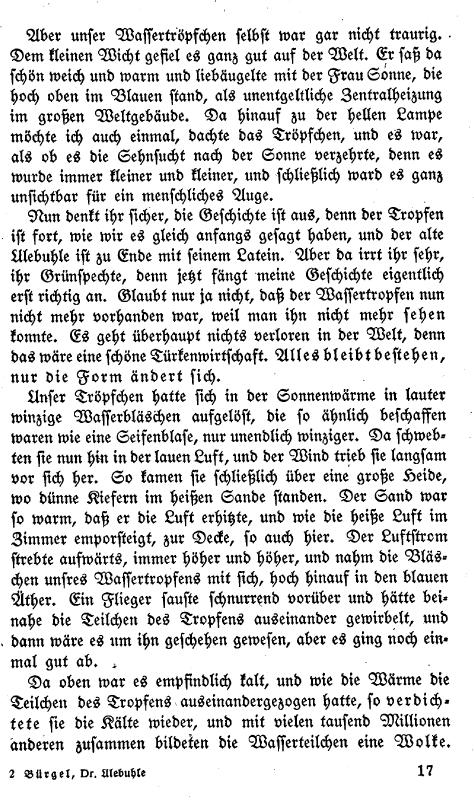 Aber unser Wassertröpfchen selbst war gar nicht traurig. Dem kleinen Wicht gefiel es ganz gut auf der Welt. Er saß da schön weich und warm und liebäugelte mit der Frau Sonne, die hoch oben im Blauen stand, als unentgeltliche Zentralheizung im großen Weltgebäude. Da hinauf zu der hellen Lampe möchte ich auch einmal, dachte das Tröpfchen, und es war, als ob es die Sehnsucht nach der Sonne verzehrte, denn es wurde immer kleiner und kleiner, und schließlich ward es ganz unsichtbar für ein menschliches Auge.

Nun denkt ihr sicher, die Geschichte ist aus, denn der Tropfen ist fort, wie wir es gleich anfangs gesagt haben, und der alte Ulebuhle ist zu Ende mit seinem Latein. Aber da irrt ihr sehr, ihr Grünspechte, denn jetzt fängt meine Geschichte eigentlich erst richtig an. Glaubt nur ja nicht, daß der Wassertropfen nun nicht mehr vorhanden war, weil man ihn nicht mehr sehen konnte. Es geht überhaupt nichts verloren in der Welt, denn das wäre eine schöne Türkenwirtschaft. Alles bleibt bestehen, nur die Form ändert sich.

Unser Tröpfchen hatte sich in der Sonnenwärme in lauter winzige Wasserbläschen aufgelöst, die so ähnlich beschaffen waren wie eine Seifenblase, nur unendlich winziger. Da schwebten sie nun hin in der lauen Luft, und der Wind trieb sie langsam vor sich her. So kamen sie schließlich über eine große Heide, wo dünne Kiefern im heißen Sande standen. Der Sand war so warm, daß er die Luft erhitzte, und wie die heiße Luft im Zimmer emporsteigt, zur Decke, so auch hier. Der Luftstrom strebte aufwärts, immer höher und höher, und nahm die Bläschen unsres Wassertropfens mit sich, hoch hinauf in den blauen Äther. Ein Flieger sauste schnurrend vorüber und hätte beinahe die Teilchen des Tropfens auseinander gewirbelt, und dann wäre es um ihn geschehen gewesen, aber es ging noch einmal gut ab.

Da oben war es empfindlich kalt, und wie die Wärme die Teilchen des Tropfens auseinandergezogen hatte, so verdichtete sie die Kälte wieder, und mit vielen tausend Millionen anderen zusammen bildeten die Wasserteilchen eine Wolke.

2 Bürgel, Dr. Ulebuhle 17